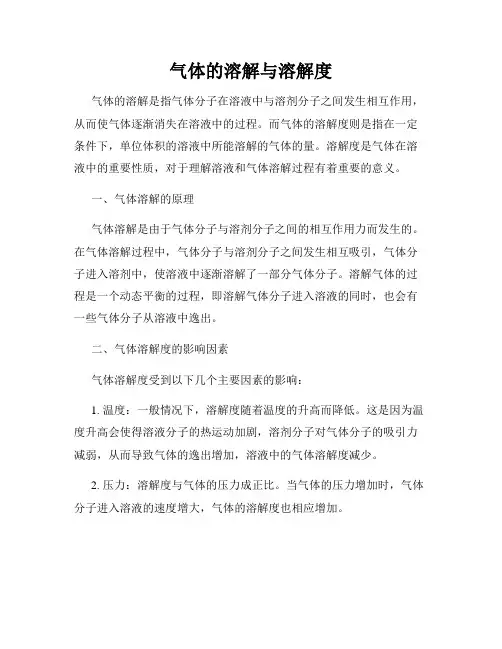 气体的溶解与溶解度

气体的溶解是指气体分子在溶液中与溶剂分子之间发生相互作用，从而使气体逐渐消失在溶液中的过程。而气体的溶解度则是指在一定条件下，单位体积的溶液中所能溶解的气体的量。溶解度是气体在溶液中的重要性质，对于理解溶液和气体溶解过程有着重要的意义。

一、气体溶解的原理

气体溶解是由于气体分子与溶剂分子之间的相互作用力而发生的。在气体溶解过程中，气体分子与溶剂分子之间发生相互吸引，气体分子进入溶剂中，使溶液中逐渐溶解了一部分气体分子。溶解气体的过程是一个动态平衡的过程，即溶解气体分子进入溶液的同时，也会有一些气体分子从溶液中逸出。

二、气体溶解度的影响因素

气体溶解度受到以下几个主要因素的影响：

1. 温度：一般情况下，溶解度随着温度的升高而降低。这是因为温度升高会使得溶液分子的热运动加剧，溶剂分子对气体分子的吸引力减弱，从而导致气体的逸出增加，溶液中的气体溶解度减少。

2. 压力：溶解度与气体的压力成正比。当气体的压力增加时，气体分子进入溶液的速度增大，气体的溶解度也相应增加。